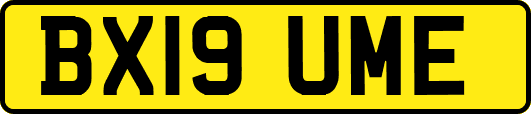 BX19 UME